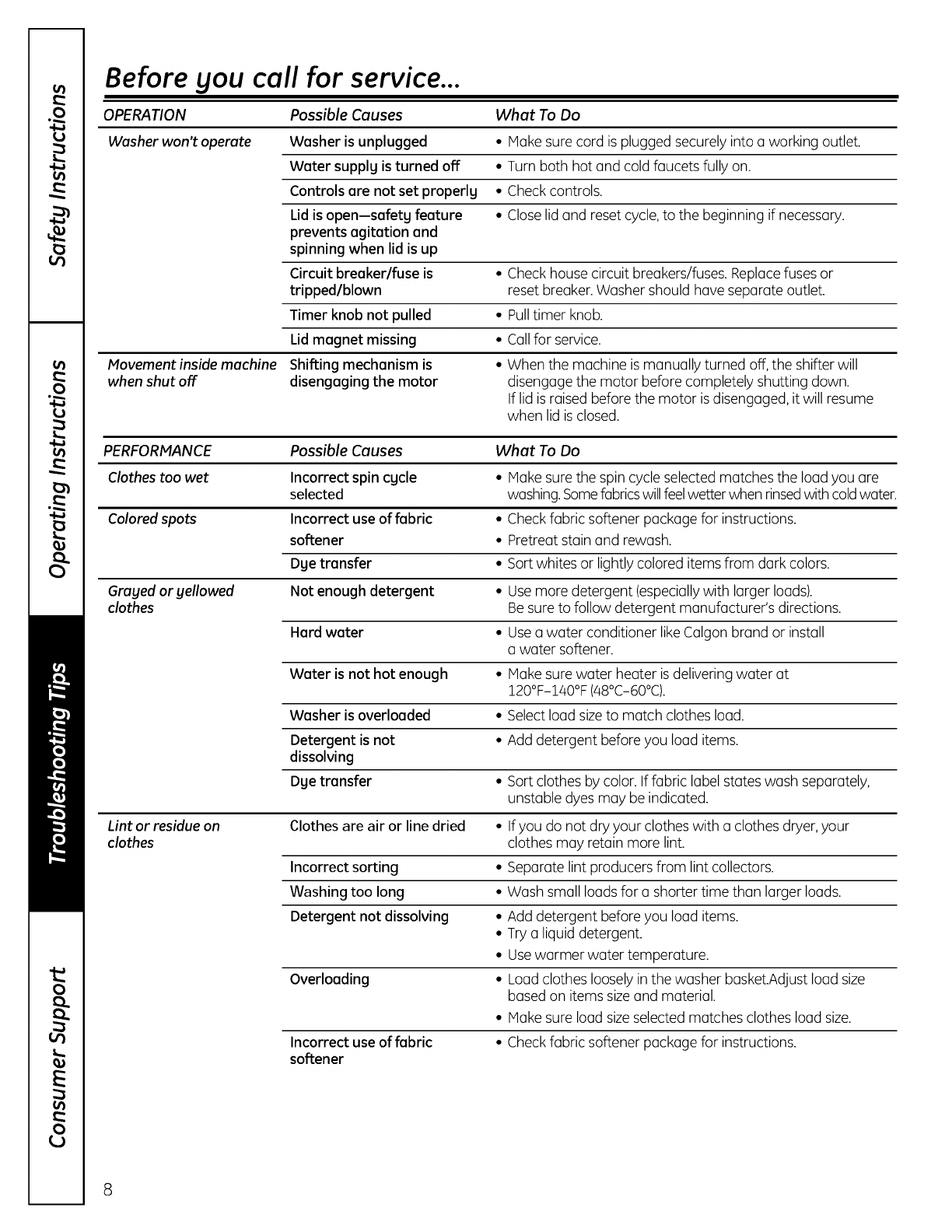 Safety Instructions

Operating Instructions

Troubleshooting Tips

Consumer Support

Before you call for service...

| OPERATION | Possible Causes | What To Do |
|---|---|---|
| Washer won't operate | Washer is unplugged | • Make sure cord is plugged securely into a working outlet. |
| | Water supply is turned off | • Turn both hot and cold faucets fully on. |
| | Controls are not set properly | • Check controls. |
| | Lid is open—safety feature prevents agitation and spinning when lid is up | • Close lid and reset cycle, to the beginning if necessary. |
| | Circuit breaker/fuse is tripped/blown | • Check house circuit breakers/fuses. Replace fuses or reset breaker. Washer should have separate outlet. |
| | Timer knob not pulled | • Pull timer knob. |
| | Lid magnet missing | • Call for service. |
| Movement inside machine when shut off | Shifting mechanism is disengaging the motor | • When the machine is manually turned off, the shifter will disengage the motor before completely shutting down. If lid is raised before the motor is disengaged, it will resume when lid is closed. |

| PERFORMANCE | Possible Causes | What To Do |
|---|---|---|
| Clothes too wet | Incorrect spin cycle selected | • Make sure the spin cycle selected matches the load you are washing. Some fabrics will feel wetter when rinsed with cold water. |
| Colored spots | Incorrect use of fabric softener | • Check fabric softener package for instructions. • Pretreat stain and rewash. |
| | Dye transfer | • Sort whites or lightly colored items from dark colors. |
| Grayed or yellowed clothes | Not enough detergent | • Use more detergent (especially with larger loads). Be sure to follow detergent manufacturer's directions. |
| | Hard water | • Use a water conditioner like Calgon brand or install a water softener. |
| | Water is not hot enough | • Make sure water heater is delivering water at 120°F–140°F (48°C–60°C). |
| | Washer is overloaded | • Select load size to match clothes load. |
| | Detergent is not dissolving | • Add detergent before you load items. |
| | Dye transfer | • Sort clothes by color. If fabric label states wash separately, unstable dyes may be indicated. |
| Lint or residue on clothes | Clothes are air or line dried | • If you do not dry your clothes with a clothes dryer, your clothes may retain more lint. |
| | Incorrect sorting | • Separate lint producers from lint collectors. |
| | Washing too long | • Wash small loads for a shorter time than larger loads. |
| | Detergent not dissolving | • Add detergent before you load items. • Try a liquid detergent. • Use warmer water temperature. |
| | Overloading | • Load clothes loosely in the washer basket.Adjust load size based on items size and material. • Make sure load size selected matches clothes load size. |
| | Incorrect use of fabric softener | • Check fabric softener package for instructions. |

8